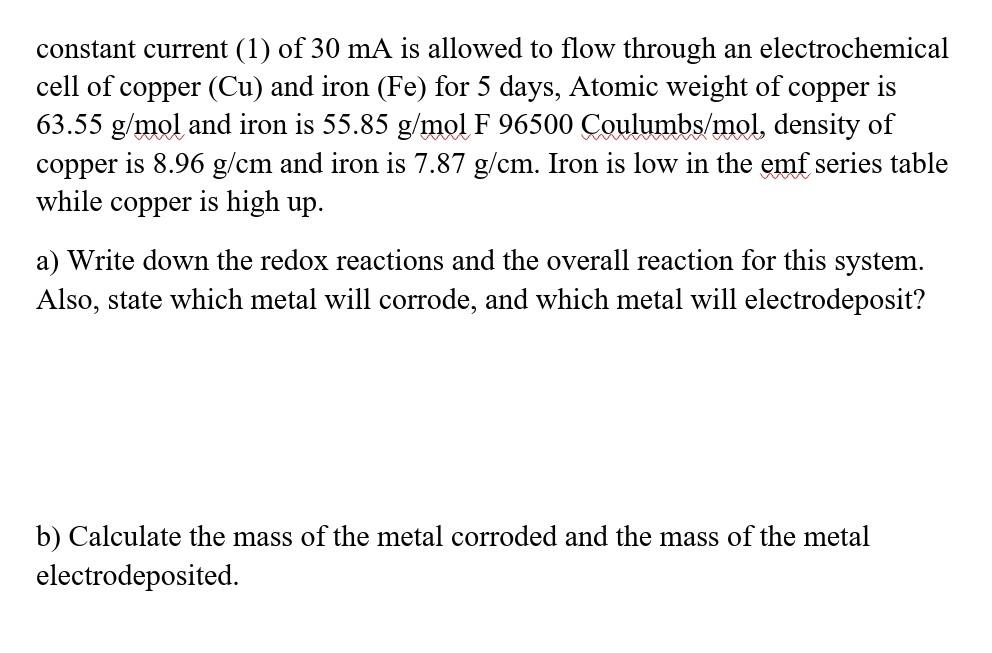 constant current (1) of 30 mA is allowed to flow through an electrochemical cell of copper (Cu) and iron (Fe) for 5 days, Atomic weight of copper is 63.55 g/mol and iron is 55.85 g/mol F 96500 Coulumbs/mol, density of copper is 8.96 g/cm and iron is 7.87 g/cm. Iron is low in the emf series table while copper is high up.

a) Write down the redox reactions and the overall reaction for this system. Also, state which metal will corrode, and which metal will electrodeposit?

b) Calculate the mass of the metal corroded and the mass of the metal electrodeposited.